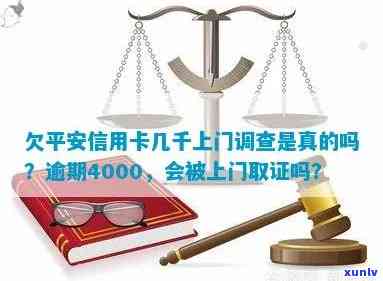 欠平安信用卡几千上门调查是真的吗？逾期4000，会被上门取证吗？

xunlv